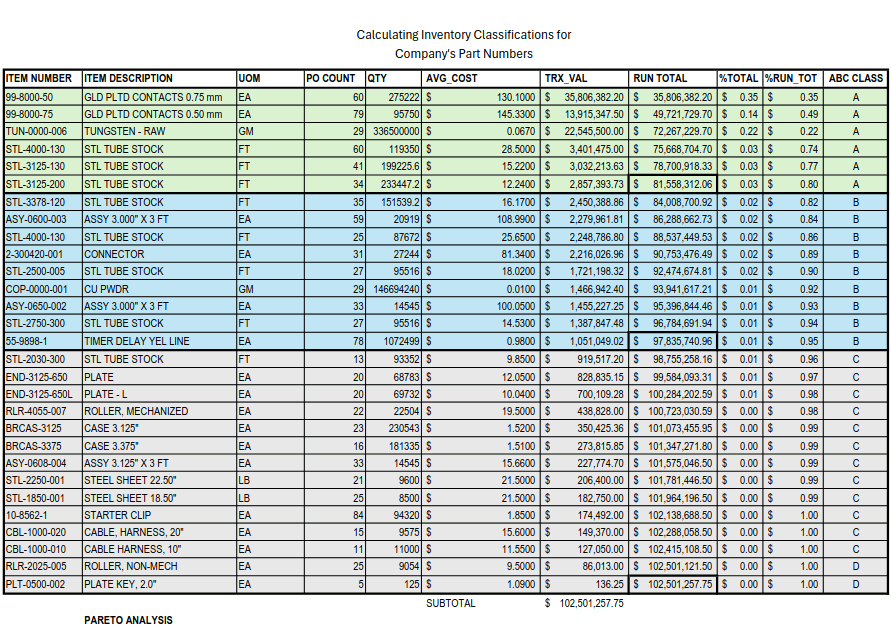 Calculating Inventory Classifications for
Company's Part Numbers

| ITEM NUMBER | ITEM DESCRIPTION | UOM | PO COUNT | QTY | AVG_COST | TRX_VAL | RUN TOTAL | %TOTAL | %RUN_TOT | ABC CLASS |
|---|---|---|---|---|---|---|---|---|---|---|
| 99-8000-50 | GLD PLTD CONTACTS 0.75 mm | EA | 60 | 275222 | $ 130.1000 | $ 35,806,382.20 | $ 35,806,382.20 | $ 0.35 | $ 0.35 | A |
| 99-8000-75 | GLD PLTD CONTACTS 0.50 mm | EA | 79 | 95750 | $ 145.3300 | $ 13,915,347.50 | $ 49,721,729.70 | $ 0.14 | $ 0.49 | A |
| TUN-0000-006 | TUNGSTEN - RAW | GM | 29 | 336500000 | $ 0.0670 | $ 22,545,500.00 | $ 72,267,229.70 | $ 0.22 | $ 0.22 | A |
| STL-4000-130 | STL TUBE STOCK | FT | 60 | 119350 | $ 28.5000 | $ 3,401,475.00 | $ 75,668,704.70 | $ 0.03 | $ 0.74 | A |
| STL-3125-130 | STL TUBE STOCK | FT | 41 | 199225.6 | $ 15.2200 | $ 3,032,213.63 | $ 78,700,918.33 | $ 0.03 | $ 0.77 | A |
| STL-3125-200 | STL TUBE STOCK | FT | 34 | 233447.2 | $ 12.2400 | $ 2,857,393.73 | $ 81,558,312.06 | $ 0.03 | $ 0.80 | A |
| STL-3378-120 | STL TUBE STOCK | FT | 35 | 151539.2 | $ 16.1700 | $ 2,450,388.86 | $ 84,008,700.92 | $ 0.02 | $ 0.82 | B |
| ASY-0600-003 | ASSY 3.000" X 3 FT | EA | 59 | 20919 | $ 108.9900 | $ 2,279,961.81 | $ 86,288,662.73 | $ 0.02 | $ 0.84 | B |
| STL-4000-130 | STL TUBE STOCK | FT | 25 | 87672 | $ 25.6500 | $ 2,248,786.80 | $ 88,537,449.53 | $ 0.02 | $ 0.86 | B |
| 2-300420-001 | CONNECTOR | EA | 31 | 27244 | $ 81.3400 | $ 2,216,026.96 | $ 90,753,476.49 | $ 0.02 | $ 0.89 | B |
| STL-2500-005 | STL TUBE STOCK | FT | 27 | 95516 | $ 18.0200 | $ 1,721,198.32 | $ 92,474,674.81 | $ 0.02 | $ 0.90 | B |
| COP-0000-001 | CU PWDR | GM | 29 | 146694240 | $ 0.0100 | $ 1,466,942.40 | $ 93,941,617.21 | $ 0.01 | $ 0.92 | B |
| ASY-0650-002 | ASSY 3.000" X 3 FT | EA | 33 | 14545 | $ 100.0500 | $ 1,455,227.25 | $ 95,396,844.46 | $ 0.01 | $ 0.93 | B |
| STL-2750-300 | STL TUBE STOCK | FT | 27 | 95516 | $ 14.5300 | $ 1,387,847.48 | $ 96,784,691.94 | $ 0.01 | $ 0.94 | B |
| 55-9898-1 | TIMER DELAY YEL LINE | EA | 78 | 1072499 | $ 0.9800 | $ 1,051,049.02 | $ 97,835,740.96 | $ 0.01 | $ 0.95 | B |
| STL-2030-300 | STL TUBE STOCK | FT | 13 | 93352 | $ 9.8500 | $ 919,517.20 | $ 98,755,258.16 | $ 0.01 | $ 0.96 | C |
| END-3125-650 | PLATE | EA | 20 | 68783 | $ 12.0500 | $ 828,835.15 | $ 99,584,093.31 | $ 0.01 | $ 0.97 | C |
| END-3125-650L | PLATE - L | EA | 20 | 69732 | $ 10.0400 | $ 700,109.28 | $ 100,284,202.59 | $ 0.01 | $ 0.98 | C |
| RLR-4055-007 | ROLLER, MECHANIZED | EA | 22 | 22504 | $ 19.5000 | $ 438,828.00 | $ 100,723,030.59 | $ 0.00 | $ 0.98 | C |
| BRCAS-3125 | CASE 3.125" | EA | 23 | 230543 | $ 1.5200 | $ 350,425.36 | $ 101,073,455.95 | $ 0.00 | $ 0.99 | C |
| BRCAS-3375 | CASE 3.375" | EA | 16 | 181335 | $ 1.5100 | $ 273,815.85 | $ 101,347,271.80 | $ 0.00 | $ 0.99 | C |
| ASY-0608-004 | ASSY 3.125" X 3 FT | EA | 33 | 14545 | $ 15.6600 | $ 227,774.70 | $ 101,575,046.50 | $ 0.00 | $ 0.99 | C |
| STL-2250-001 | STEEL SHEET 22.50" | LB | 21 | 9600 | $ 21.5000 | $ 206,400.00 | $ 101,781,446.50 | $ 0.00 | $ 0.99 | C |
| STL-1850-001 | STEEL SHEET 18.50" | LB | 25 | 8500 | $ 21.5000 | $ 182,750.00 | $ 101,964,196.50 | $ 0.00 | $ 0.99 | C |
| 10-8562-1 | STARTER CLIP | EA | 84 | 94320 | $ 1.8500 | $ 174,492.00 | $ 102,138,688.50 | $ 0.00 | $ 1.00 | C |
| CBL-1000-020 | CABLE, HARNESS, 20" | EA | 15 | 9575 | $ 15.6000 | $ 149,370.00 | $ 102,288,058.50 | $ 0.00 | $ 1.00 | C |
| CBL-1000-010 | CABLE HARNESS, 10" | EA | 11 | 11000 | $ 11.5500 | $ 127,050.00 | $ 102,415,108.50 | $ 0.00 | $ 1.00 | C |
| RLR-2025-005 | ROLLER, NON-MECH | EA | 25 | 9054 | $ 9.5000 | $ 86,013.00 | $ 102,501,121.50 | $ 0.00 | $ 1.00 | D |
| PLT-0500-002 | PLATE KEY, 2.0" | EA | 5 | 125 | $ 1.0900 | $ 136.25 | $ 102,501,257.75 | $ 0.00 | $ 1.00 | D |

SUBTOTAL $ 102,501,257.75

PARETO ANALYSIS